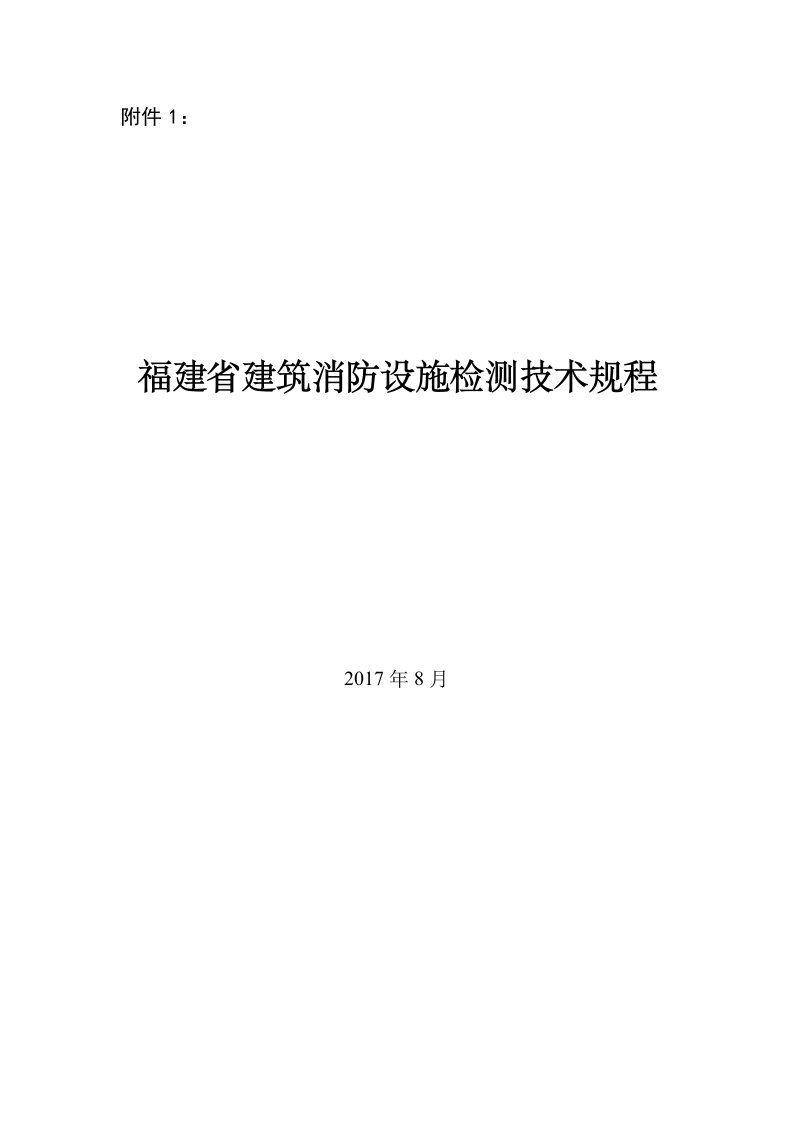 附件 1：

福建省建筑消防设施检测技术规程

2017 年 8 月